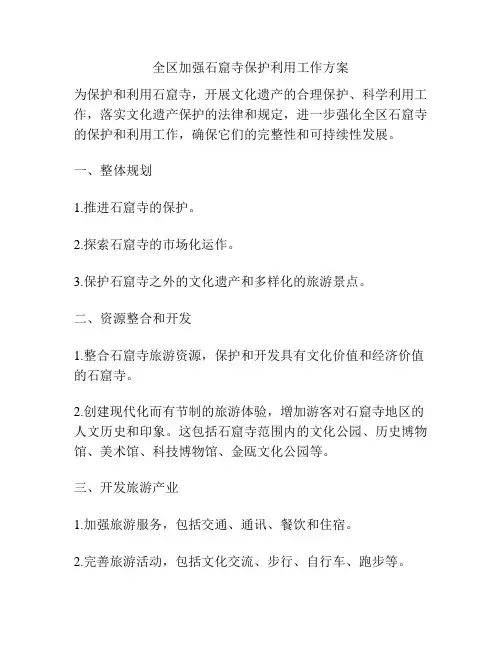 全区加强石窟寺保护利用工作方案

为保护和利用石窟寺，开展文化遗产的合理保护、科学利用工作，落实文化遗产保护的法律和规定，进一步强化全区石窟寺的保护和利用工作，确保它们的完整性和可持续性发展。

一、整体规划

1.推进石窟寺的保护。

2.探索石窟寺的市场化运作。

3.保护石窟寺之外的文化遗产和多样化的旅游景点。

二、资源整合和开发

1.整合石窟寺旅游资源，保护和开发具有文化价值和经济价值的石窟寺。

2.创建现代化而有节制的旅游体验，增加游客对石窟寺地区的人文历史和印象。这包括石窟寺范围内的文化公园、历史博物馆、美术馆、科技博物馆、金瓯文化公园等。

三、开发旅游产业

1.加强旅游服务，包括交通、通讯、餐饮和住宿。

2.完善旅游活动，包括文化交流、步行、自行车、跑步等。